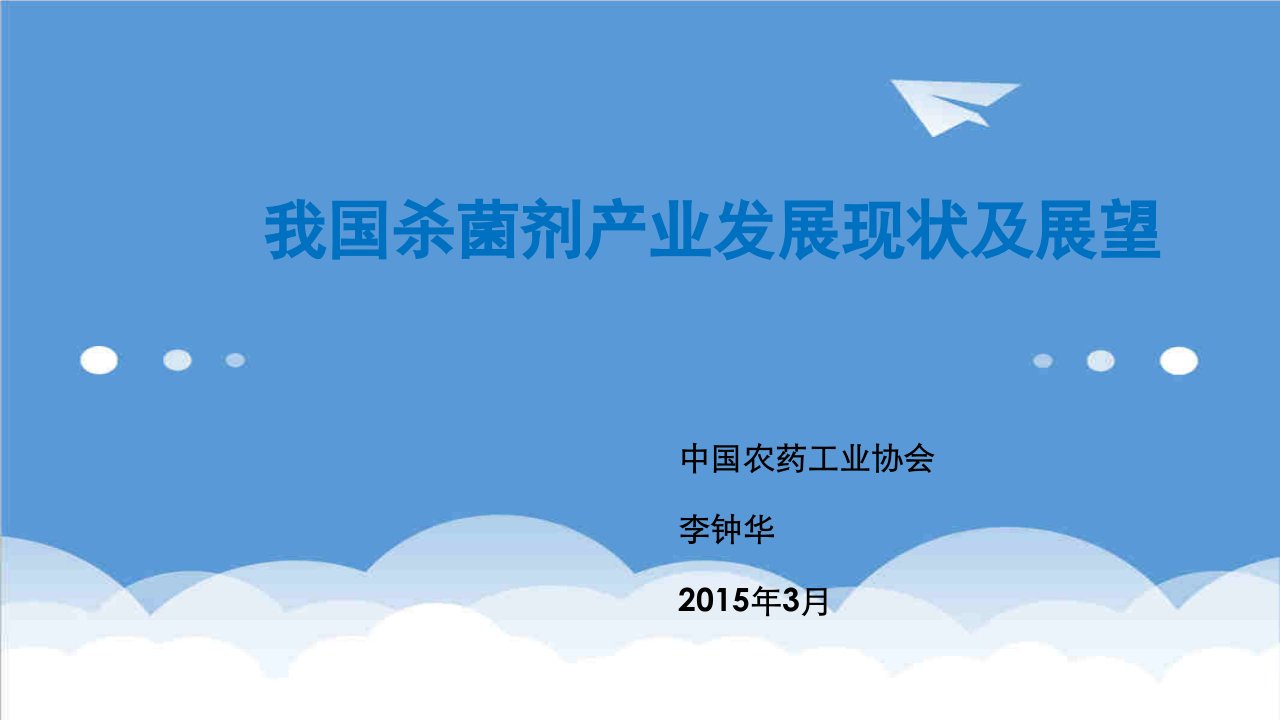 我国杀菌剂产业发展现状及展望

中国农药工业协会

李钟华

2015年3月